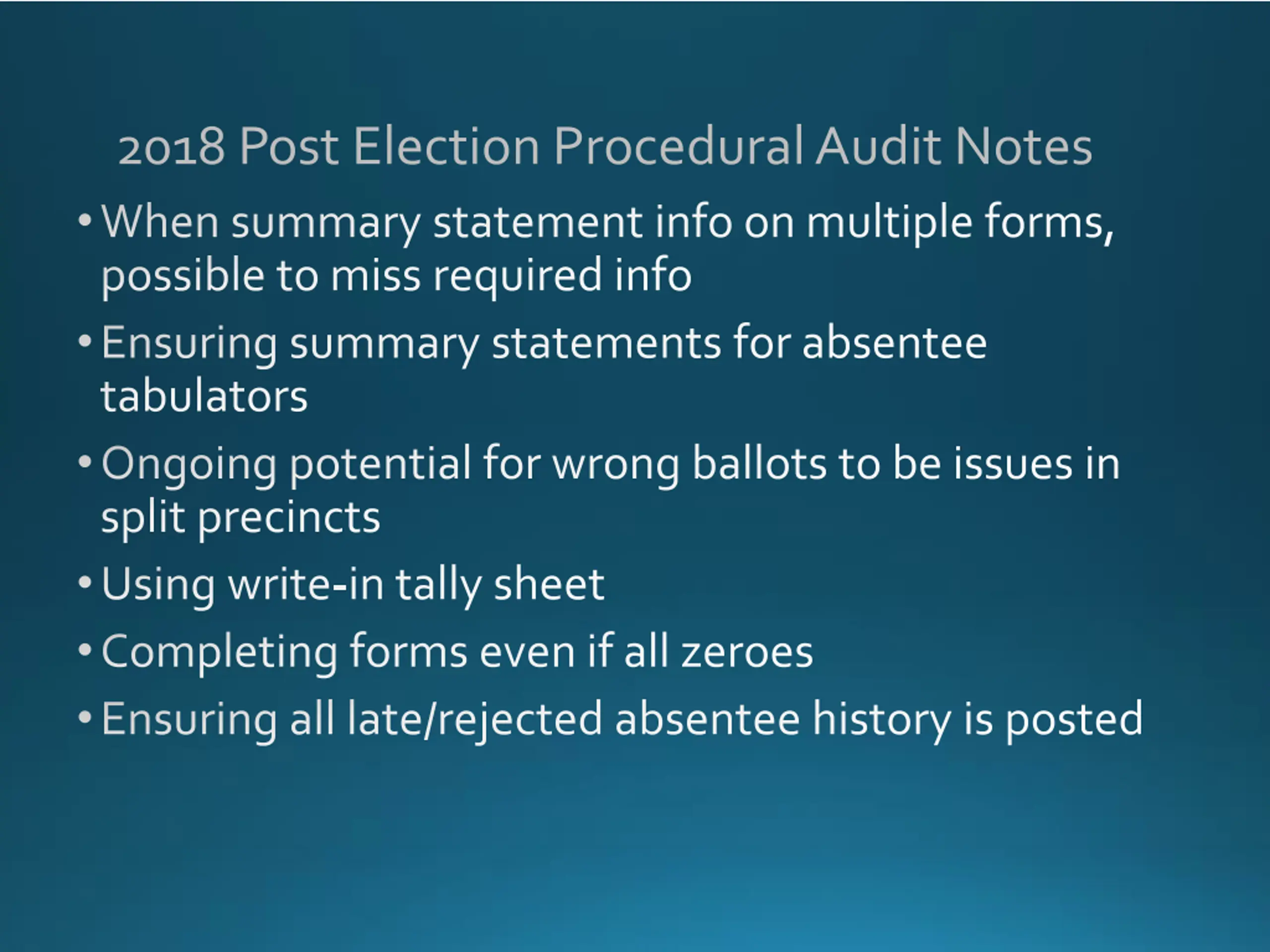 2018 Post Election Procedural Audit Notes

• When summary statement info on multiple forms, possible to miss required info

• Ensuring summary statements for absentee tabulators

• Ongoing potential for wrong ballots to be issues in split precincts

• Using write-in tally sheet

• Completing forms even if all zeroes

• Ensuring all late/rejected absentee history is posted